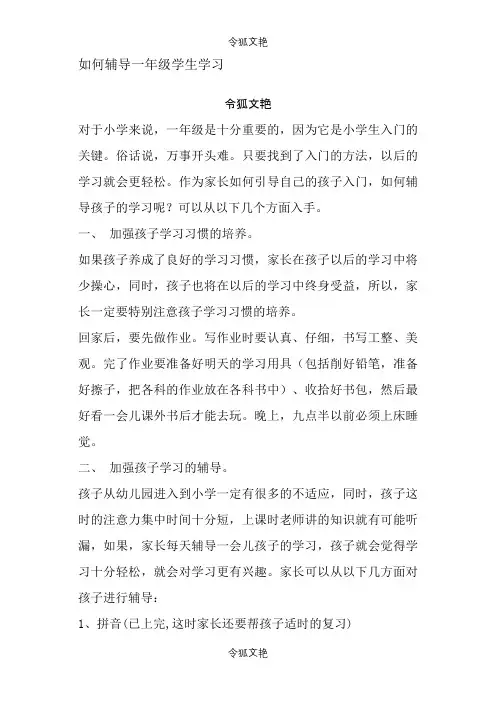 令狐文艳

如何辅导一年级学生学习

令狐文艳

对于小学来说，一年级是十分重要的，因为它是小学生入门的关键。俗话说，万事开头难。只要找到了入门的方法，以后的学习就会更轻松。作为家长如何引导自己的孩子入门，如何辅导孩子的学习呢？可以从以下几个方面入手。

一、 加强孩子学习习惯的培养。

如果孩子养成了良好的学习习惯，家长在孩子以后的学习中将少操心，同时，孩子也将在以后的学习中终身受益，所以，家长一定要特别注意孩子学习习惯的培养。

回家后，要先做作业。写作业时要认真、仔细，书写工整、美观。完了作业要准备好明天的学习用具（包括削好铅笔，准备好擦子，把各科的作业放在各科书中）、收拾好书包，然后最好看一会儿课外书后才能去玩。晚上，九点半以前必须上床睡觉。

二、 加强孩子学习的辅导。

孩子从幼儿园进入到小学一定有很多的不适应，同时，孩子这时的注意力集中时间十分短，上课时老师讲的知识就有可能听漏，如果，家长每天辅导一会儿孩子的学习，孩子就会觉得学习十分轻松，就会对学习更有兴趣。家长可以从以下几方面对孩子进行辅导：

1、拼音(已上完,这时家长还要帮孩子适时的复习)

令狐文艳